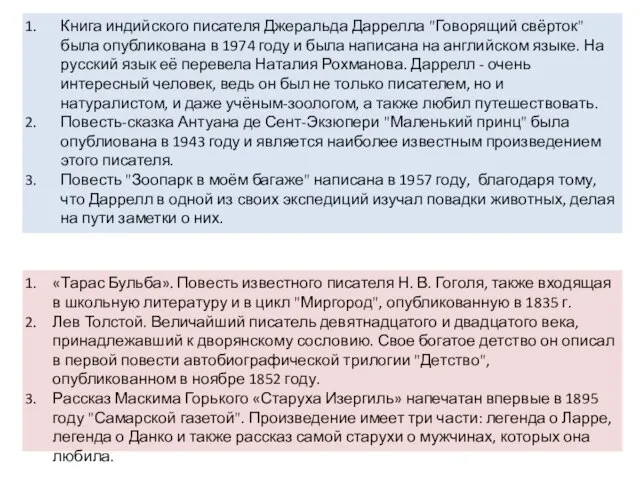 1. Книга индийского писателя Джеральда Даррелла "Говорящий свёрток" была опубликована в 1974 году и была написана на английском языке. На русский язык её перевела Наталия Рохманова. Даррелл - очень интересный человек, ведь он был не только писателем, но и натуралистом, и даже учёным-зоологом, а также любил путешествовать.
2. Повесть-сказка Антуана де Сент-Экзюпери "Маленький принц" была опублиована в 1943 году и является наиболее известным произведением этого писателя.
3. Повесть "Зоопарк в моём багаже" написана в 1957 году, благодаря тому, что Даррелл в одной из своих экспедиций изучал повадки животных, делая на пути заметки о них.

1. «Тарас Бульба». Повесть известного писателя Н. В. Гоголя, также входящая в школьную литературу и в цикл "Миргород", опубликованную в 1835 г.
2. Лев Толстой. Величайший писатель девятнадцатого и двадцатого века, принадлежавший к дворянскому сословию. Свое богатое детство он описал в первой повести автобиографической трилогии "Детство", опубликованном в ноябре 1852 году.
3. Рассказ Маскима Горького «Старуха Изергиль» напечатан впервые в 1895 году "Самарской газетой". Произведение имеет три части: легенда о Ларре, легенда о Данко и также рассказ самой старухи о мужчинах, которых она любила.